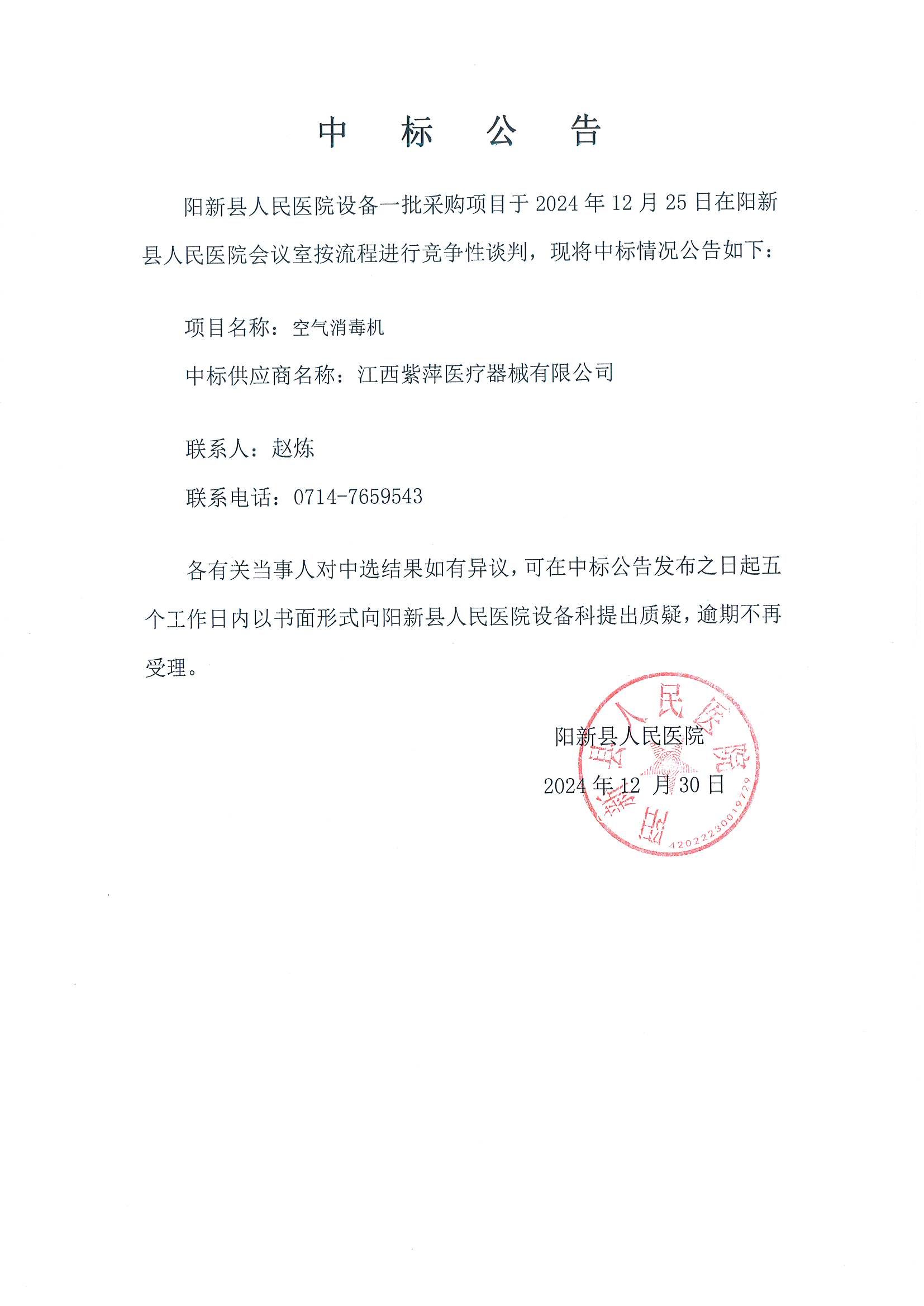 中 标 公 告

阳新县人民医院设备一批采购项目于 2024 年 12 月 25 日在阳新县人民医院会议室按流程进行竞争性谈判，现将中标情况公告如下：

项目名称：空气消毒机

中标供应商名称：江西紫萍医疗器械有限公司

联系人：赵炼

联系电话：0714-7659543

各有关当事人对中选结果如有异议，可在中标公告发布之日起五个工作日内以书面形式向阳新县人民医院设备科提出质疑，逾期不再受理。

阳新县人民医院

2024 年 12 月 30 日

阳新县人民医院

4202223001979